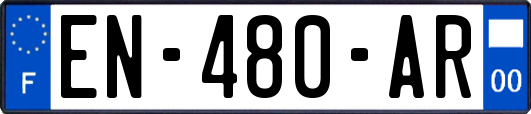 F
EN-480-AR
00